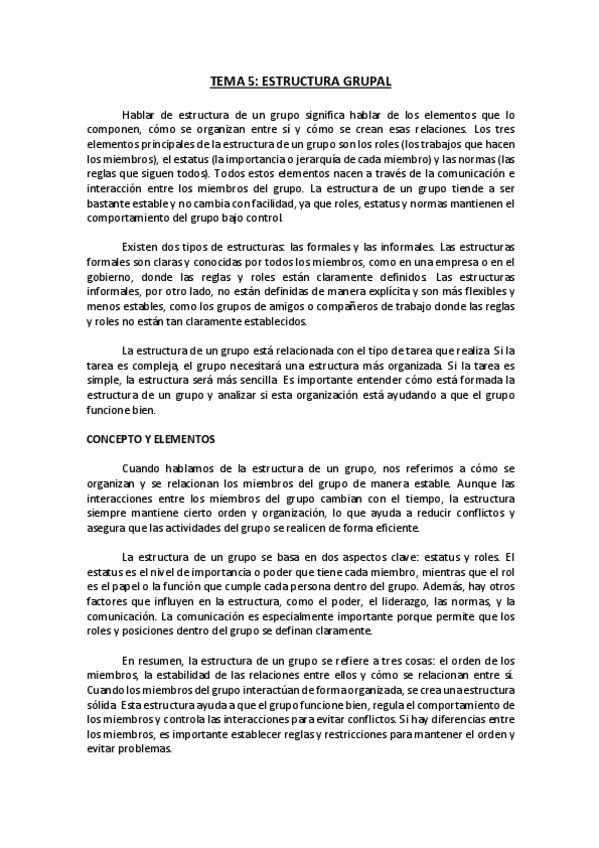 TEMA 5: ESTRUCTURA GRUPAL

Hablar de estructura de un grupo significa hablar de los elementos que lo componen, cómo se organizan entre sí y cómo se crean esas relaciones. Los tres elementos principales de la estructura de un grupo son los roles (los trabajos que hacen los miembros), el estatus (la importancia o jerarquía de cada miembro) y las normas (las reglas que siguen todos). Todos estos elementos nacen a través de la comunicación e interacción entre los miembros del grupo. La estructura de un grupo tiende a ser bastante estable y no cambia con facilidad, ya que roles, estatus y normas mantienen el comportamiento del grupo bajo control.

Existen dos tipos de estructuras: las formales y las informales. Las estructuras formales son claras y conocidas por todos los miembros, como en una empresa o en el gobierno, donde las reglas y roles están claramente definidos. Las estructuras informales, por otro lado, no están definidas de manera explícita y son más flexibles y menos estables, como los grupos de amigos o compañeros de trabajo donde las reglas y roles no están tan claramente establecidos.

La estructura de un grupo está relacionada con el tipo de tarea que realiza. Si la tarea es compleja, el grupo necesitará una estructura más organizada. Si la tarea es simple, la estructura será más sencilla. Es importante entender cómo está formada la estructura de un grupo y analizar si esta organización está ayudando a que el grupo funcione bien.

CONCEPTO Y ELEMENTOS

Cuando hablamos de la estructura de un grupo, nos referimos a cómo se organizan y se relacionan los miembros del grupo de manera estable. Aunque las interacciones entre los miembros del grupo cambian con el tiempo, la estructura siempre mantiene cierto orden y organización, lo que ayuda a reducir conflictos y asegura que las actividades del grupo se realicen de forma eficiente.

La estructura de un grupo se basa en dos aspectos clave: estatus y roles. El estatus es el nivel de importancia o poder que tiene cada miembro, mientras que el rol es el papel o la función que cumple cada persona dentro del grupo. Además, hay otros factores que influyen en la estructura, como el poder, el liderazgo, las normas, y la comunicación. La comunicación es especialmente importante porque permite que los roles y posiciones dentro del grupo se definan claramente.

En resumen, la estructura de un grupo se refiere a tres cosas: el orden de los miembros, la estabilidad de las relaciones entre ellos y cómo se relacionan entre sí. Cuando los miembros del grupo interactúan de forma organizada, se crea una estructura sólida. Esta estructura ayuda a que el grupo funcione bien, regula el comportamiento de los miembros y controla las interacciones para evitar conflictos. Si hay diferencias entre los miembros, es importante establecer reglas y restricciones para mantener el orden y evitar problemas.